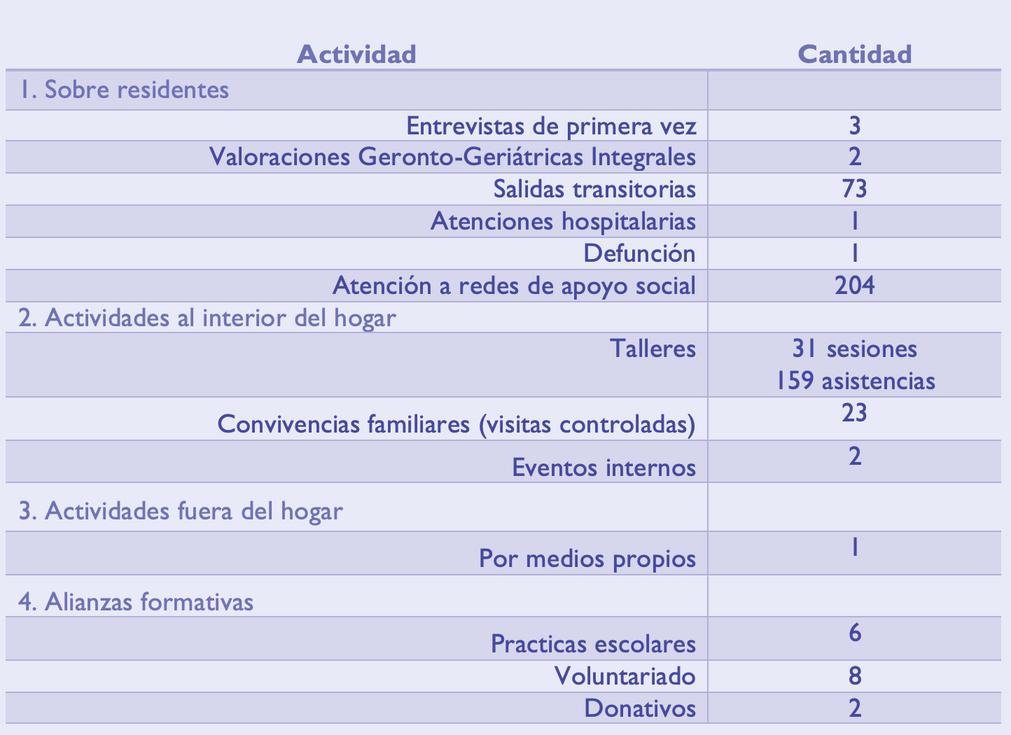 | Actividad | Cantidad |
|---|---|
| 1. Sobre residentes | |
| Entrevistas de primera vez | 3 |
| Valoraciones Geronto-Geriátricas Integrales | 2 |
| Salidas transitorias | 73 |
| Atenciones hospitalarias | 1 |
| Defunción | 1 |
| Atención a redes de apoyo social | 204 |
| 2. Actividades al interior del hogar | |
| Talleres | 31 sesiones 159 asistencias |
| Convivencias familiares (visitas controladas) | 23 |
| Eventos internos | 2 |
| 3. Actividades fuera del hogar | |
| Por medios propios | 1 |
| 4. Alianzas formativas | |
| Practicas escolares | 6 |
| Voluntariado | 8 |
| Donativos | 2 |